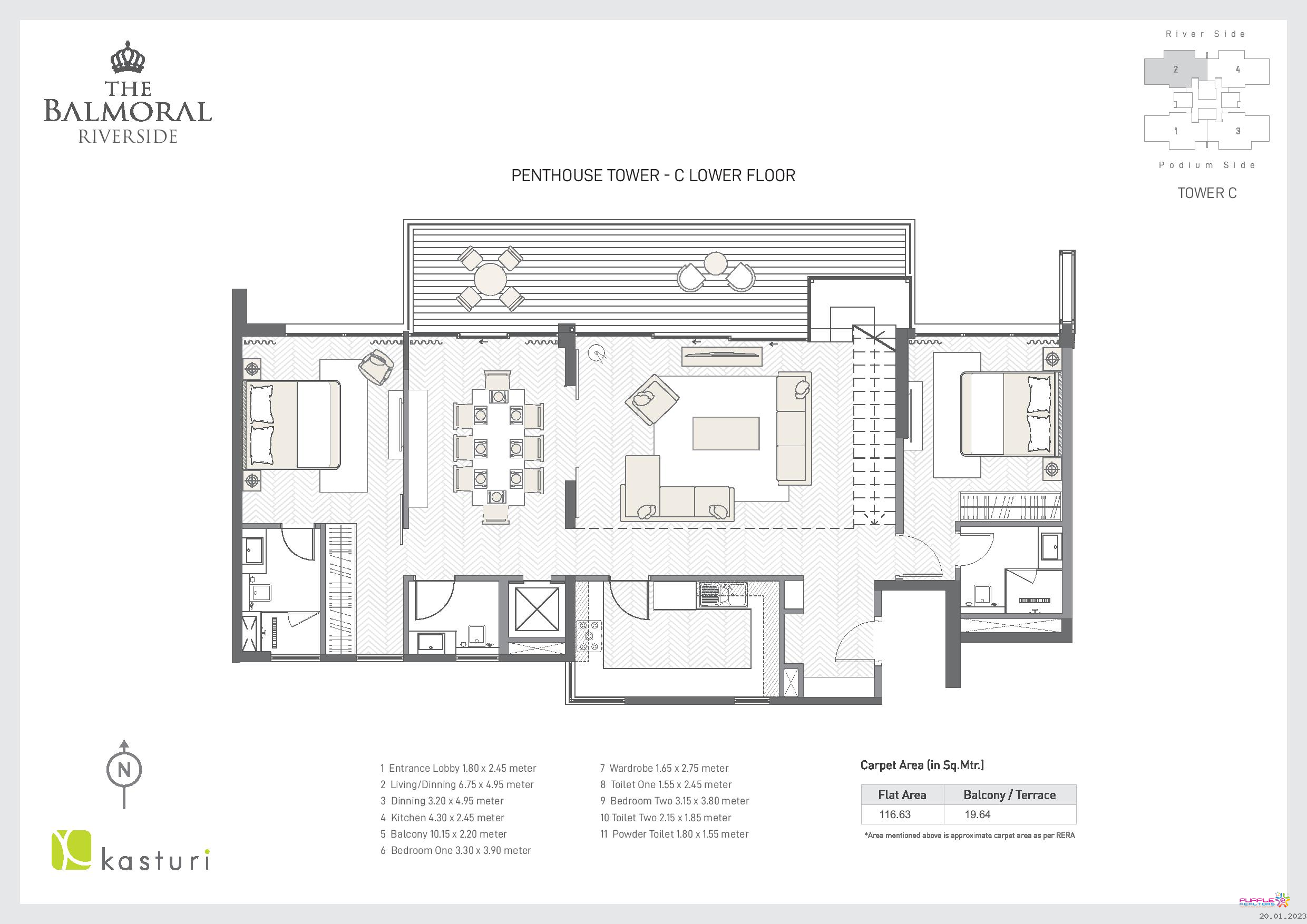 THE BALMORAL RIVERSIDE

River Side

2 4

1 3

Podium Side

TOWER C

PENTHOUSE TOWER - C LOWER FLOOR

N

kasturi

1 Entrance Lobby 1.80 x 2.45 meter
2 Living/Dinning 6.75 x 4.95 meter
3 Dinning 3.20 x 4.95 meter
4 Kitchen 4.30 x 2.45 meter
5 Balcony 10.15 x 2.20 meter
6 Bedroom One 3.30 x 3.90 meter

7 Wardrobe 1.65 x 2.75 meter
8 Toilet One 1.55 x 2.45 meter
9 Bedroom Two 3.15 x 3.80 meter
10 Toilet Two 2.15 x 1.85 meter
11 Powder Toilet 1.80 x 1.55 meter

Carpet Area (in Sq.Mtr.)

| Flat Area | Balcony / Terrace |
|---|---|
| 116.63 | 19.64 |

*Area mentioned above is approximate carpet area as per RERA

PURPLE REALTORS

20.01.2023